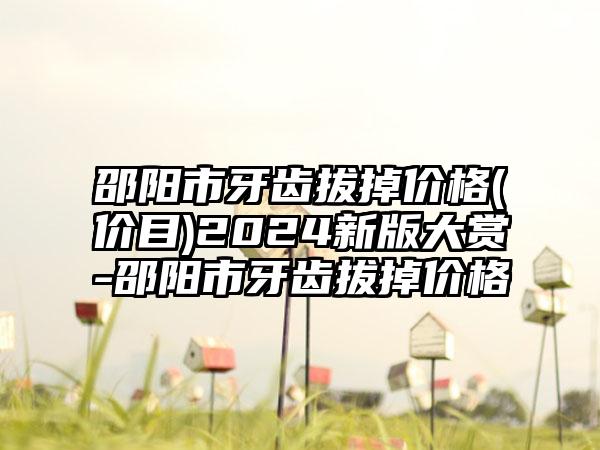 邵阳市牙齿拔掉价格(价目)2024新版大赏-邵阳市牙齿拔掉价格